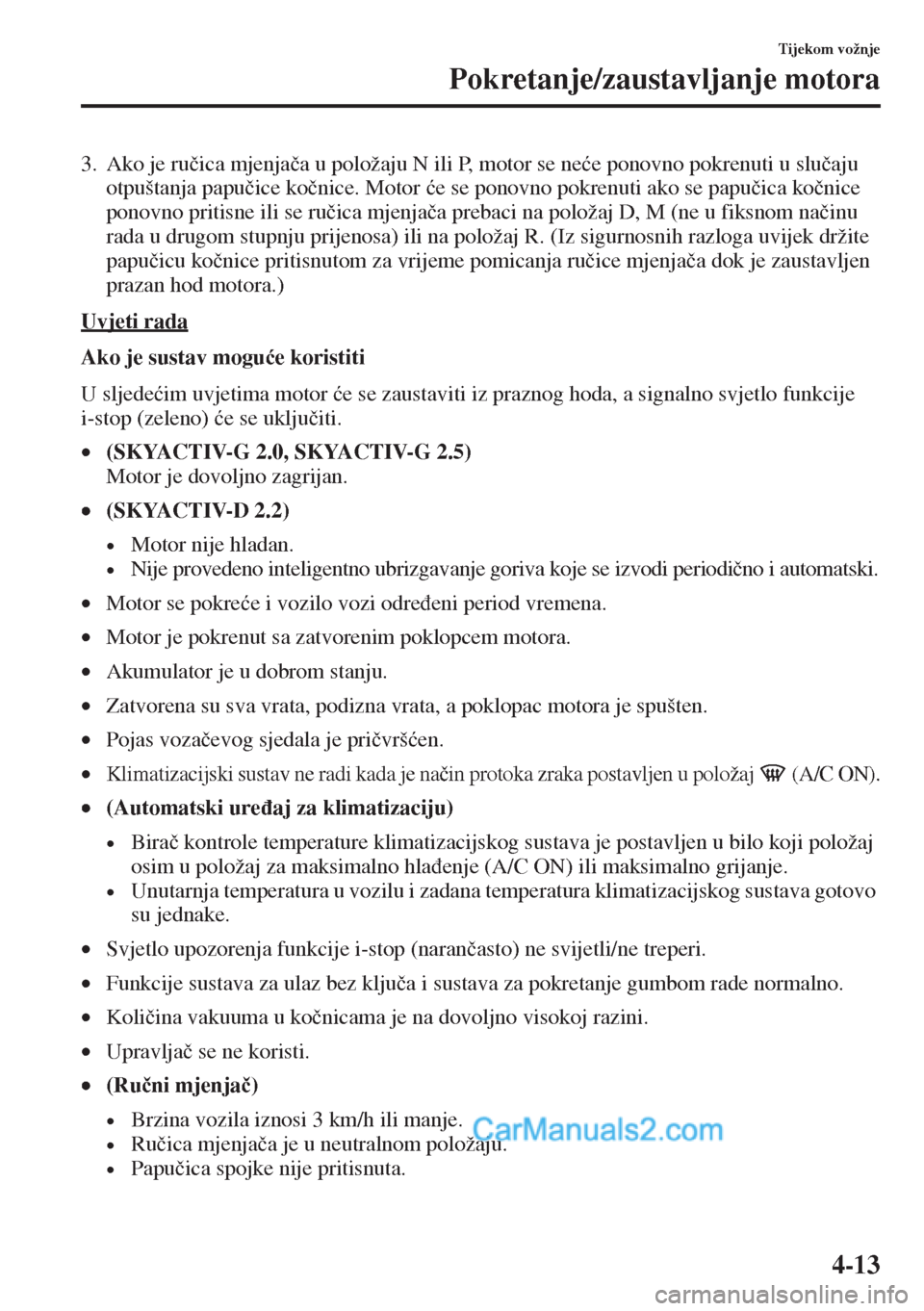 Tijekom vožnje

Pokretanje/zaustavljanje motora

3. Ako je ručica mjenjača u položaju N ili P, motor se neće ponovno pokrenuti u slučaju otpuštanja papučice kočnice. Motor će se ponovno pokrenuti ako se papučica kočnice ponovno pritisne ili se ručica mjenjača prebaci na položaj D, M (ne u fiksnom načinu rada u drugom stupnju prijenosa) ili na položaj R. (Iz sigurnosnih razloga uvijek držite papučicu kočnice pritisnutom za vrijeme pomicanja ručice mjenjača dok je zaustavljen prazan hod motora.)

Uvjeti rada

Ako je sustav moguće koristiti

U sljedećim uvjetima motor će se zaustaviti iz praznog hoda, a signalno svjetlo funkcije i-stop (zeleno) će se uključiti.

• (SKYACTIV-G 2.0, SKYACTIV-G 2.5)
Motor je dovoljno zagrijan.

• (SKYACTIV-D 2.2)
• Motor nije hladan.
• Nije provedeno inteligentno ubrizgavanje goriva koje se izvodi periodično i automatski.

• Motor se pokreće i vozilo vozi određeni period vremena.

• Motor je pokrenut sa zatvorenim poklopcem motora.

• Akumulator je u dobrom stanju.

• Zatvorena su sva vrata, podizna vrata, a poklopac motora je spušten.

• Pojas vozačevog sjedala je pričvršćen.

• Klimatizacijski sustav ne radi kada je način protoka zraka postavljen u položaj (A/C ON).

• (Automatski uređaj za klimatizaciju)
• Birač kontrole temperature klimatizacijskog sustava je postavljen u bilo koji položaj osim u položaj za maksimalno hlađenje (A/C ON) ili maksimalno grijanje.
• Unutarnja temperatura u vozilu i zadana temperatura klimatizacijskog sustava gotovo su jednake.

• Svjetlo upozorenja funkcije i-stop (narančasto) ne svijetli/ne treperi.

• Funkcije sustava za ulaz bez ključa i sustava za pokretanje gumbom rade normalno.

• Količina vakuuma u kočnicama je na dovoljno visokoj razini.

• Upravljač se ne koristi.

• (Ručni mjenjač)
• Brzina vozila iznosi 3 km/h ili manje.
• Ručica mjenjača je u neutralnom položaju.
• Papučica spojke nije pritisnuta.

CarManuals2.com

4-13

carmanualsonline.info